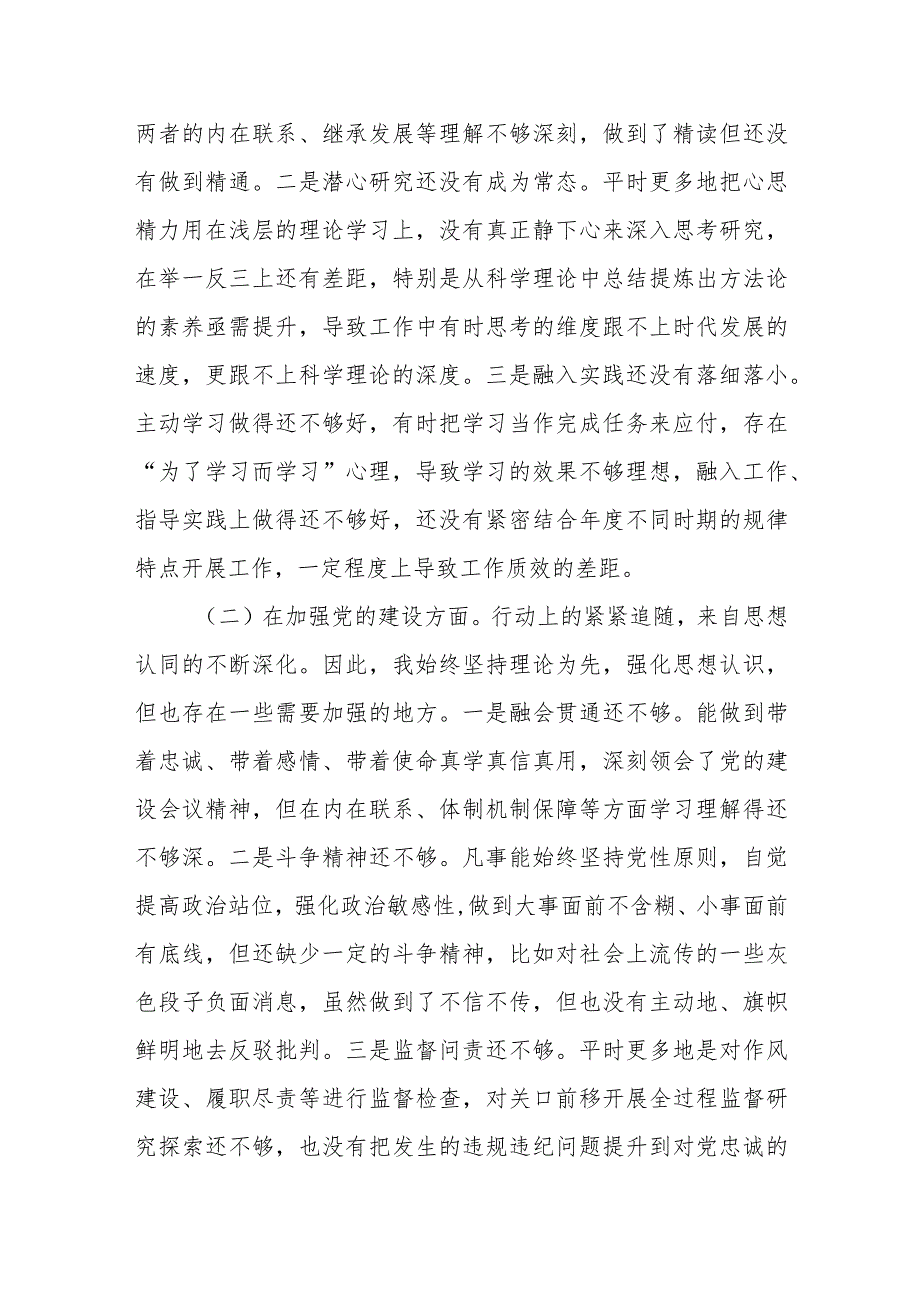 两者的内在联系、继承发展等理解不够深刻，做到了精读但还没有做到精通。二是潜心研究还没有成为常态。平时更多地把心思精力用在浅层的理论学习上，没有真正静下心来深入思考研究，在举一反三上还有差距，特别是从科学理论中总结提炼出方法论的素养亟需提升，导致工作中有时思考的维度跟不上时代发展的速度，更跟不上科学理论的深度。三是融入实践还没有落细落小。主动学习做得还不够好，有时把学习当作完成任务来应付，存在“为了学习而学习”心理，导致学习的效果不够理想，融入工作、指导实践上做得还不够好，还没有紧密结合年度不同时期的规律特点开展工作，一定程度上导致工作质效的差距。

（二）在加强党的建设方面。行动上的紧紧追随，来自思想认同的不断深化。因此，我始终坚持理论为先，强化思想认识，但也存在一些需要加强的地方。一是融会贯通还不够。能做到带着忠诚、带着感情、带着使命真学真信真用，深刻领会了党的建设会议精神，但在内在联系、体制机制保障等方面学习理解得还不够深。二是斗争精神还不够。凡事能始终坚持党性原则，自觉提高政治站位，强化政治敏感性,做到大事面前不含糊、小事面前有底线，但还缺少一定的斗争精神，比如对社会上流传的一些灰色段子负面消息，虽然做到了不信不传，但也没有主动地、旗帜鲜明地去反驳批判。三是监督问责还不够。平时更多地是对作风建设、履职尽责等进行监督检查，对关口前移开展全过程监督研究探索还不够，也没有把发生的违规违纪问题提升到对党忠诚的